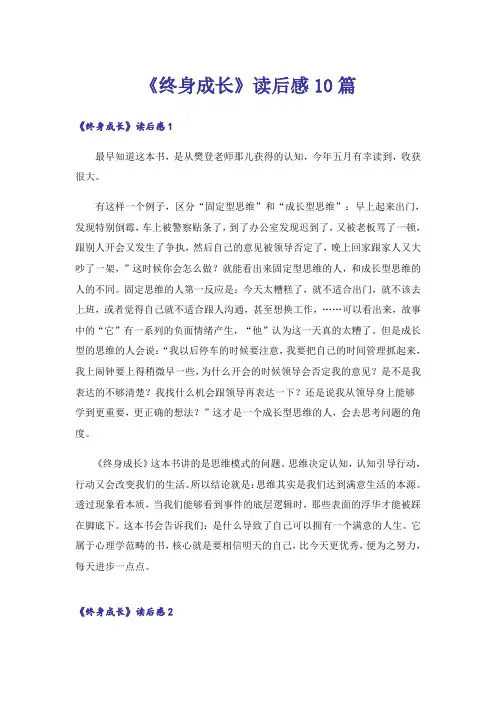 《终身成长》读后感10篇

《终身成长》读后感1

最早知道这本书，是从樊登老师那儿获得的认知，今年五月有幸读到，收获很大。

有这样一个例子，区分“固定型思维”和“成长型思维”：早上起来出门，发现特别倒霉，车上被警察贴条了，到了办公室发现迟到了，又被老板骂了一顿，跟别人开会又发生了争执，然后自己的意见被领导否定了，晚上回家跟家人又大吵了一架，”这时候你会怎么做？就能看出来固定型思维的人，和成长型思维的人的不同。固定思维的人第一反应是：今天太糟糕了，就不适合出门，就不该去上班，或者觉得自己就不适合跟人沟通，甚至想换工作，……可以看出来，故事中的“它”有一系列的负面情绪产生，“他”认为这一天真的太糟了。但是成长型的思维的人会说：“我以后停车的时候要注意，我要把自己的时间管理抓起来，我上闹钟要上得稍微早一些，为什么开会的时候领导会否定我的意见？是不是我表达的不够清楚？我找什么机会跟领导再表达一下？还是说我从领导身上能够学到更重要，更正确的想法？”这才是一个成长型思维的人，会去思考问题的角度。

《终身成长》这本书讲的是思维模式的问题。思维决定认知，认知引导行动，行动又会改变我们的生活。所以结论就是：思维其实是我们达到满意生活的本源。透过现象看本质，当我们能够看到事件的底层逻辑时，那些表面的浮华才能被踩在脚底下。这本书会告诉我们：是什么导致了自己可以拥有一个满意的人生。它属于心理学范畴的书，核心就是要相信明天的自己，比今天更优秀，便为之努力，每天进步一点点。

《终身成长》读后感2